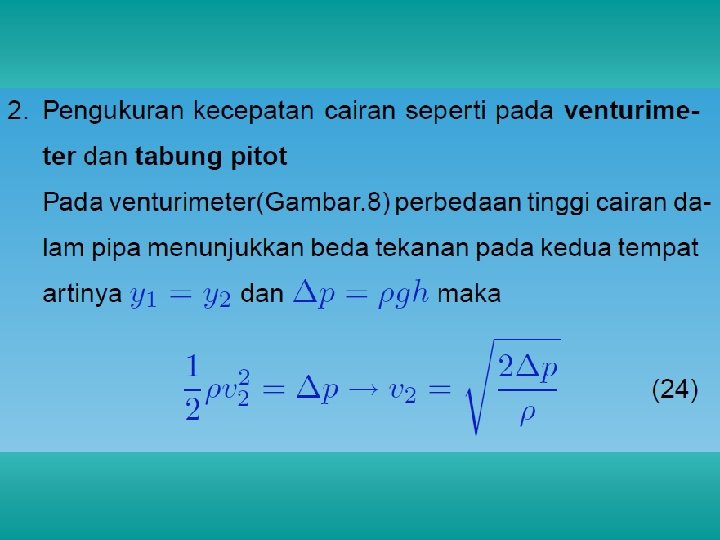 2. Pengukuran kecepatan cairan seperti pada venturimeter dan tabung pitot

Pada venturimeter(Gambar.8) perbedaan tinggi cairan dalam pipa menunjukkan beda tekanan pada kedua tempat artinya $y_1 = y_2$ dan $\Delta p = \rho g h$ maka

$\frac{1}{2}\rho v_2^2 = \Delta p \rightarrow v_2 = \sqrt{\frac{2\Delta p}{\rho}}$ (24)